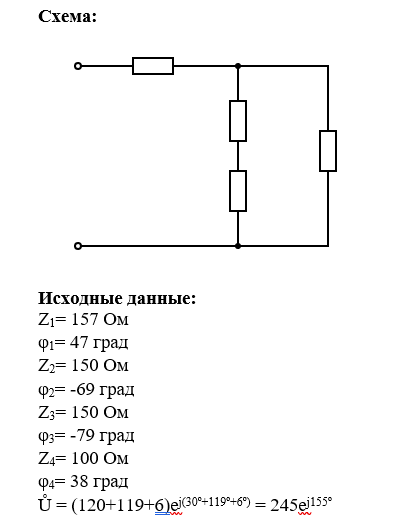 **Схема:**

**Исходные данные:**
$Z_1$= 157 Ом
$\varphi_1$= 47 град
$Z_2$= 150 Ом
$\varphi_2$= -69 град
$Z_3$= 150 Ом
$\varphi_3$= -79 град
$Z_4$= 100 Ом
$\varphi_4$= 38 град
$\mathring{U} = (120+119+6)e^{j(30°+119°+6°)} = 245e^{j155°}$